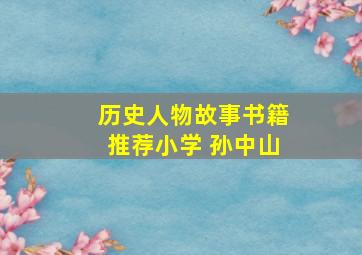 历史人物故事书籍推荐小学 孙中山